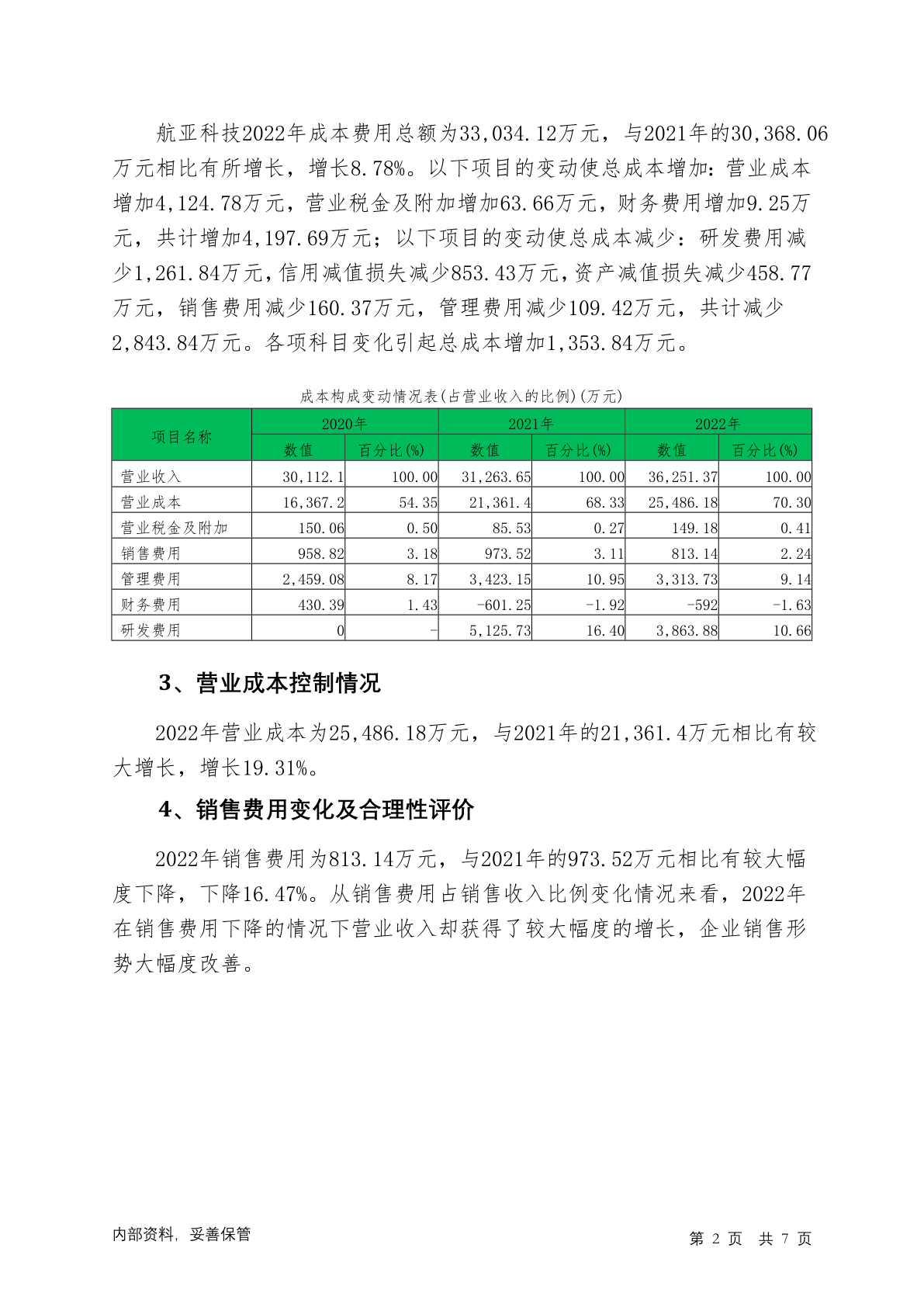 航亚科技2022年成本费用总额为33,034.12万元，与2021年的30,368.06万元相比有所增长，增长8.78%。以下项目的变动使总成本增加：营业成本增加4,124.78万元，营业税金及附加增加63.66万元，财务费用增加9.25万元，共计增加4,197.69万元；以下项目的变动使总成本减少：研发费用减少1,261.84万元，信用减值损失减少853.43万元，资产减值损失减少458.77万元，销售费用减少160.37万元，管理费用减少109.42万元，共计减少2,843.84万元。各项科目变化引起总成本增加1,353.84万元。

成本构成变动情况表(占营业收入的比例)(万元)

| 项目名称 | 2020年 | | 2021年 | | 2022年 | |
|---|---|---|---|---|---|---|
| | 数值 | 百分比(%) | 数值 | 百分比(%) | 数值 | 百分比(%) |
| 营业收入 | 30,112.1 | 100.00 | 31,263.65 | 100.00 | 36,251.37 | 100.00 |
| 营业成本 | 16,367.2 | 54.35 | 21,361.4 | 68.33 | 25,486.18 | 70.30 |
| 营业税金及附加 | 150.06 | 0.50 | 85.53 | 0.27 | 149.18 | 0.41 |
| 销售费用 | 958.82 | 3.18 | 973.52 | 3.11 | 813.14 | 2.24 |
| 管理费用 | 2,459.08 | 8.17 | 3,423.15 | 10.95 | 3,313.73 | 9.14 |
| 财务费用 | 430.39 | 1.43 | -601.25 | -1.92 | -592 | -1.63 |
| 研发费用 | 0 | - | 5,125.73 | 16.40 | 3,863.88 | 10.66 |

3、营业成本控制情况

2022年营业成本为25,486.18万元，与2021年的21,361.4万元相比有较大增长，增长19.31%。

4、销售费用变化及合理性评价

2022年销售费用为813.14万元，与2021年的973.52万元相比有较大幅度下降，下降16.47%。从销售费用占销售收入比例变化情况来看，2022年在销售费用下降的情况下营业收入却获得了较大幅度的增长，企业销售形势大幅度改善。

内部资料，妥善保管

第 2 页 共 7 页